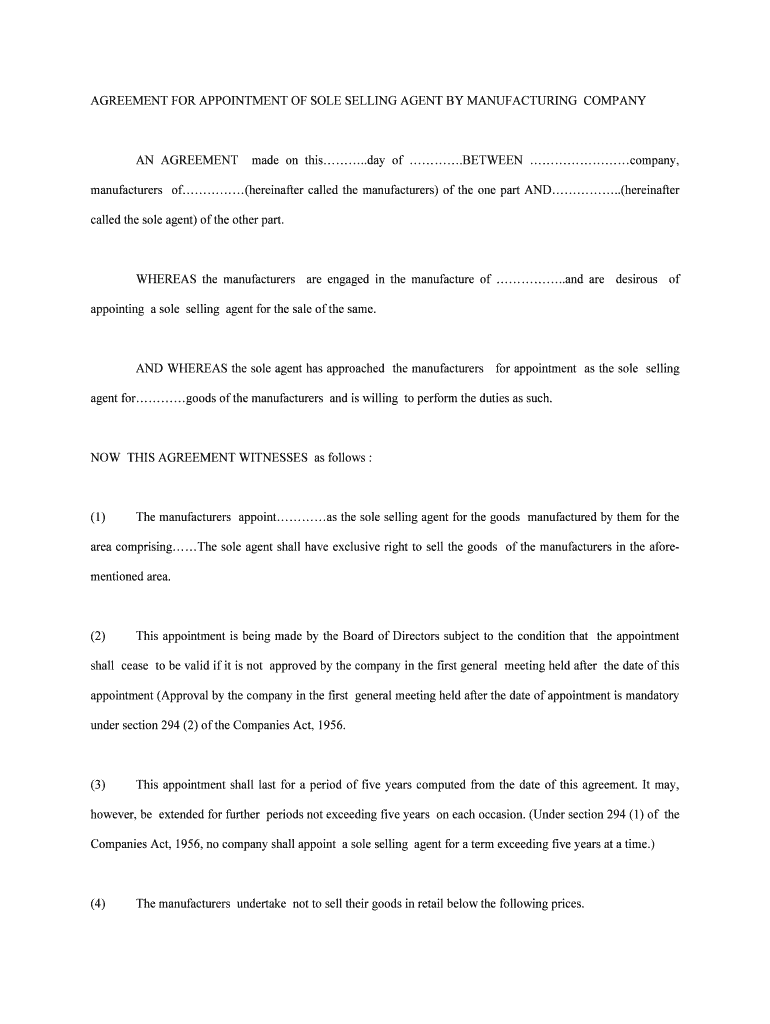 AGREEMENT FOR APPOINTMENT OF SOLE SELLING AGENT BY MANUFACTURING COMPANY

AN AGREEMENT made on this………..day of ………….BETWEEN ……………………company, manufacturers of……………(hereinafter called the manufacturers) of the one part AND……………..(hereinafter called the sole agent) of the other part.

WHEREAS the manufacturers are engaged in the manufacture of ……………..and are desirous of appointing a sole selling agent for the sale of the same.

AND WHEREAS the sole agent has approached the manufacturers for appointment as the sole selling agent for…………goods of the manufacturers and is willing to perform the duties as such.

NOW THIS AGREEMENT WITNESSES as follows :

(1) The manufacturers appoint…………as the sole selling agent for the goods manufactured by them for the area comprising……The sole agent shall have exclusive right to sell the goods of the manufacturers in the aforementioned area.

(2) This appointment is being made by the Board of Directors subject to the condition that the appointment shall cease to be valid if it is not approved by the company in the first general meeting held after the date of this appointment (Approval by the company in the first general meeting held after the date of appointment is mandatory under section 294 (2) of the Companies Act, 1956.

(3) This appointment shall last for a period of five years computed from the date of this agreement. It may, however, be extended for further periods not exceeding five years on each occasion. (Under section 294 (1) of the Companies Act, 1956, no company shall appoint a sole selling agent for a term exceeding five years at a time.)

(4) The manufacturers undertake not to sell their goods in retail below the following prices.